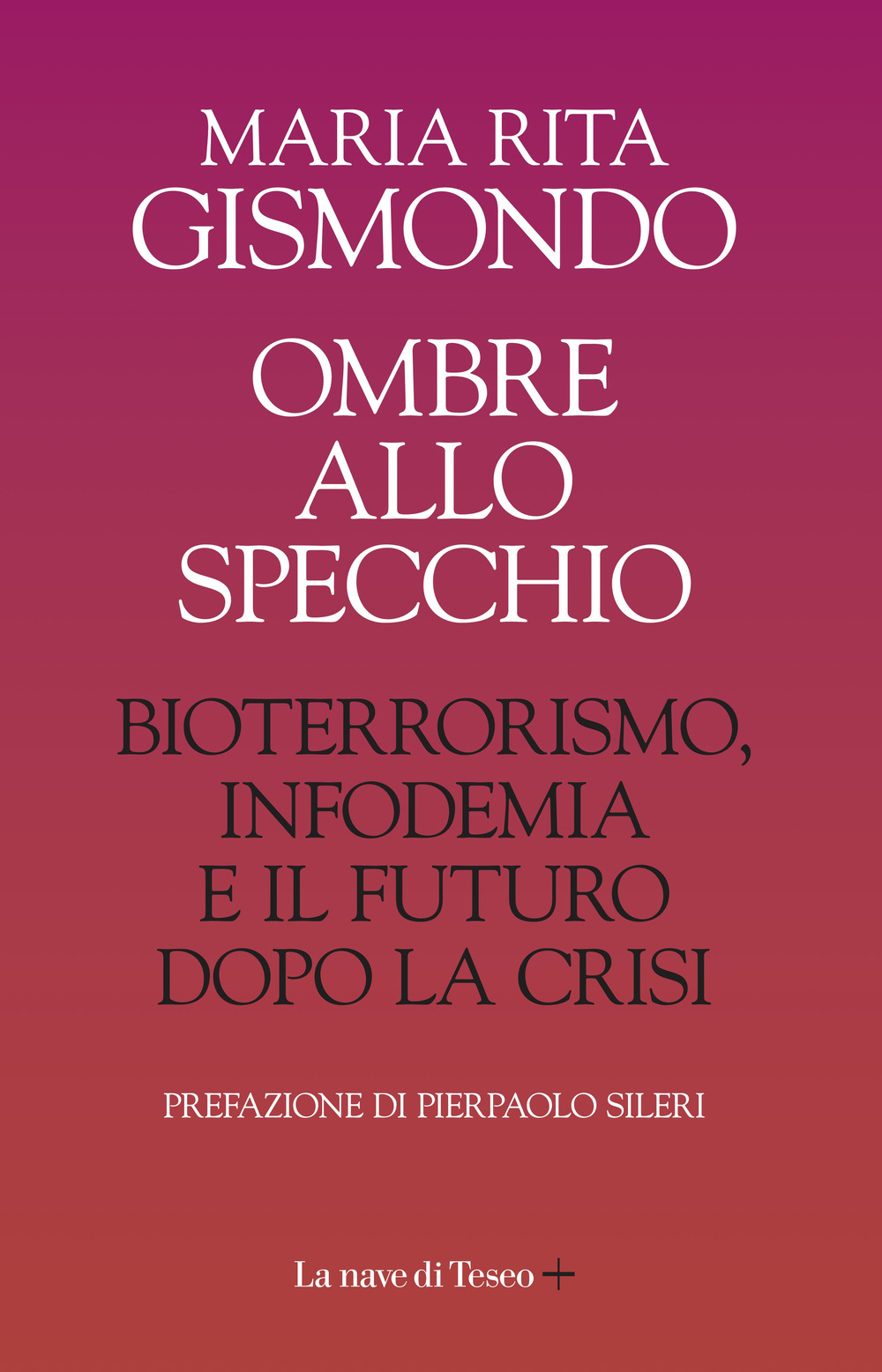 MARIA RITA
GISMONDO

OMBRE
ALLO
SPECCHIO

BIOTERRORISMO,
INFODEMIA
E IL FUTURO
DOPO LA CRISI

PREFAZIONE DI PIERPAOLO SILERI

La nave di Teseo +